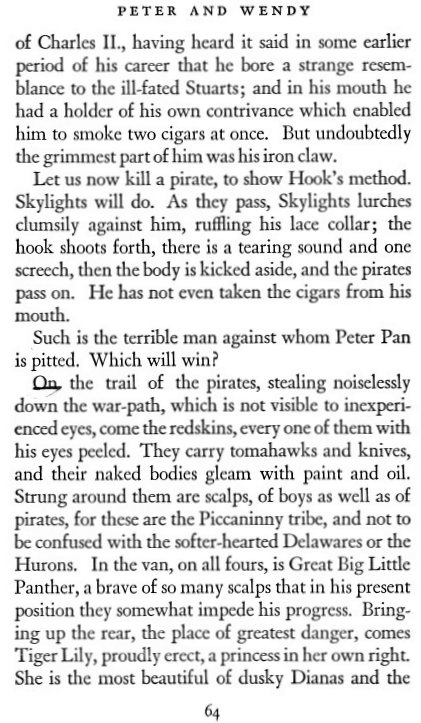 PETER AND WENDY

of Charles II., having heard it said in some earlier period of his career that he bore a strange resemblance to the ill-fated Stuarts; and in his mouth he had a holder of his own contrivance which enabled him to smoke two cigars at once. But undoubtedly the grimmest part of him was his iron claw.

Let us now kill a pirate, to show Hook's method. Skylights will do. As they pass, Skylights lurches clumsily against him, ruffling his lace collar; the hook shoots forth, there is a tearing sound and one screech, then the body is kicked aside, and the pirates pass on. He has not even taken the cigars from his mouth.

Such is the terrible man against whom Peter Pan is pitted. Which will win?

On the trail of the pirates, stealing noiselessly down the war-path, which is not visible to inexperienced eyes, come the redskins, every one of them with his eyes peeled. They carry tomahawks and knives, and their naked bodies gleam with paint and oil. Strung around them are scalps, of boys as well as of pirates, for these are the Piccaninny tribe, and not to be confused with the softer-hearted Delawares or the Hurons. In the van, on all fours, is Great Big Little Panther, a brave of so many scalps that in his present position they somewhat impede his progress. Bringing up the rear, the place of greatest danger, comes Tiger Lily, proudly erect, a princess in her own right. She is the most beautiful of dusky Dianas and the

64